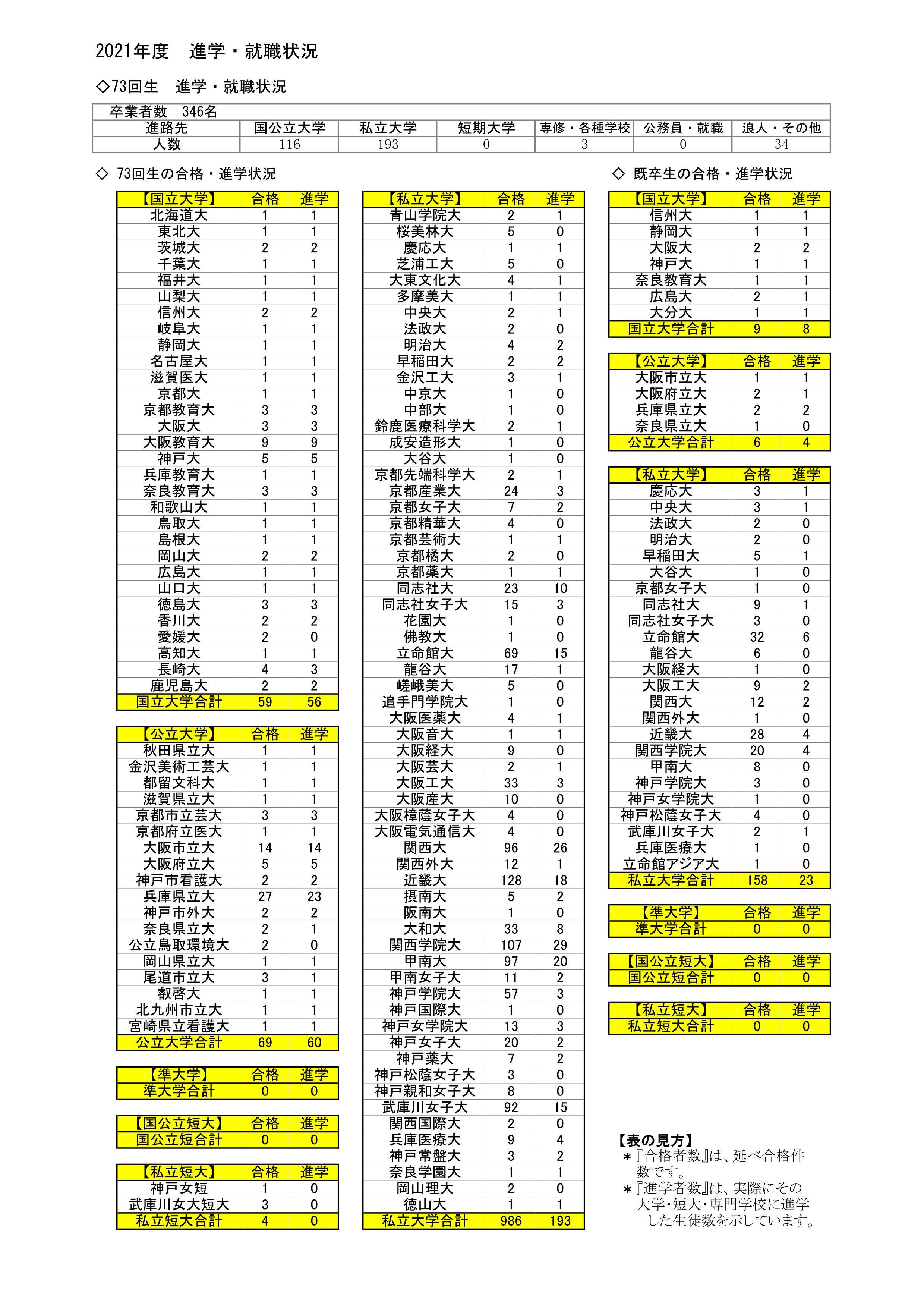 2021年度　進学・就職状況

◇73回生　進学・就職状況

卒業者数　346名

| 進路先 | 国公立大学 | 私立大学 | 短期大学 | 専修・各種学校 | 公務員・就職 | 浪人・その他 |
|---|---|---|---|---|---|---|
| 人数 | 116 | 193 | 0 | 3 | 0 | 34 |

◇ 73回生の合格・進学状況

| 【国立大学】 | 合格 | 進学 |
|---|---|---|
| 北海道大 | 1 | 1 |
| 東北大 | 1 | 1 |
| 茨城大 | 2 | 2 |
| 千葉大 | 1 | 1 |
| 福井大 | 1 | 1 |
| 山梨大 | 1 | 1 |
| 信州大 | 2 | 2 |
| 岐阜大 | 1 | 1 |
| 静岡大 | 1 | 1 |
| 名古屋大 | 1 | 1 |
| 滋賀医大 | 1 | 1 |
| 京都大 | 1 | 1 |
| 京都教育大 | 3 | 3 |
| 大阪大 | 3 | 3 |
| 大阪教育大 | 9 | 9 |
| 神戸大 | 5 | 5 |
| 兵庫教育大 | 1 | 1 |
| 奈良教育大 | 3 | 3 |
| 和歌山大 | 1 | 1 |
| 鳥取大 | 1 | 1 |
| 島根大 | 1 | 1 |
| 岡山大 | 2 | 2 |
| 広島大 | 1 | 1 |
| 山口大 | 1 | 1 |
| 徳島大 | 3 | 3 |
| 香川大 | 2 | 2 |
| 愛媛大 | 2 | 0 |
| 高知大 | 1 | 1 |
| 長崎大 | 4 | 3 |
| 鹿児島大 | 2 | 2 |
| 国立大学合計 | 59 | 56 |

| 【公立大学】 | 合格 | 進学 |
|---|---|---|
| 秋田県立大 | 1 | 1 |
| 金沢美術工芸大 | 1 | 1 |
| 都留文科大 | 1 | 1 |
| 滋賀県立大 | 1 | 1 |
| 京都市立芸大 | 3 | 3 |
| 京都府立医大 | 1 | 1 |
| 大阪市立大 | 14 | 14 |
| 大阪府立大 | 5 | 5 |
| 神戸市看護大 | 2 | 2 |
| 兵庫県立大 | 27 | 23 |
| 神戸市外大 | 2 | 2 |
| 奈良県立大 | 2 | 1 |
| 公立鳥取環境大 | 2 | 0 |
| 岡山県立大 | 1 | 1 |
| 尾道市立大 | 3 | 1 |
| 叡啓大 | 1 | 1 |
| 北九州市立大 | 1 | 1 |
| 宮崎県立看護大 | 1 | 1 |
| 公立大学合計 | 69 | 60 |

| 【準大学】 | 合格 | 進学 |
|---|---|---|
| 準大学合計 | 0 | 0 |

| 【国公立短大】 | 合格 | 進学 |
|---|---|---|
| 国公立短合計 | 0 | 0 |

| 【私立短大】 | 合格 | 進学 |
|---|---|---|
| 神戸女短 | 1 | 0 |
| 武庫川女大短大 | 3 | 0 |
| 私立短大合計 | 4 | 0 |

| 【私立大学】 | 合格 | 進学 |
|---|---|---|
| 青山学院大 | 2 | 1 |
| 桜美林大 | 5 | 0 |
| 慶応大 | 1 | 1 |
| 芝浦工大 | 5 | 0 |
| 大東文化大 | 4 | 1 |
| 多摩美大 | 1 | 1 |
| 中央大 | 2 | 1 |
| 法政大 | 2 | 0 |
| 明治大 | 4 | 2 |
| 早稲田大 | 2 | 2 |
| 金沢工大 | 3 | 1 |
| 中京大 | 1 | 0 |
| 中部大 | 1 | 0 |
| 鈴鹿医療科学大 | 2 | 1 |
| 成安造形大 | 1 | 0 |
| 大谷大 | 1 | 0 |
| 京都先端科学大 | 2 | 1 |
| 京都産業大 | 24 | 3 |
| 京都女子大 | 7 | 2 |
| 京都精華大 | 4 | 0 |
| 京都芸術大 | 1 | 1 |
| 京都橘大 | 2 | 0 |
| 京都薬大 | 1 | 1 |
| 同志社大 | 23 | 10 |
| 同志社女子大 | 15 | 3 |
| 花園大 | 1 | 0 |
| 佛教大 | 1 | 0 |
| 立命館大 | 69 | 15 |
| 龍谷大 | 17 | 1 |
| 嵯峨美大 | 5 | 0 |
| 追手門学院大 | 1 | 0 |
| 大阪医薬大 | 4 | 1 |
| 大阪音大 | 1 | 1 |
| 大阪経大 | 9 | 0 |
| 大阪芸大 | 2 | 1 |
| 大阪工大 | 33 | 3 |
| 大阪産大 | 10 | 0 |
| 大阪樟蔭女子大 | 4 | 0 |
| 大阪電気通信大 | 4 | 0 |
| 関西大 | 96 | 26 |
| 関西外大 | 12 | 1 |
| 近畿大 | 128 | 18 |
| 摂南大 | 5 | 2 |
| 阪南大 | 1 | 0 |
| 大和大 | 33 | 8 |
| 関西学院大 | 107 | 29 |
| 甲南大 | 97 | 20 |
| 甲南女子大 | 11 | 2 |
| 神戸学院大 | 57 | 3 |
| 神戸国際大 | 1 | 0 |
| 神戸女学院大 | 13 | 3 |
| 神戸女子大 | 20 | 2 |
| 神戸薬大 | 7 | 2 |
| 神戸松蔭女子大 | 3 | 0 |
| 神戸親和女子大 | 8 | 0 |
| 武庫川女子大 | 92 | 15 |
| 関西国際大 | 2 | 0 |
| 兵庫医療大 | 9 | 4 |
| 神戸常盤大 | 3 | 2 |
| 奈良学園大 | 1 | 1 |
| 岡山理大 | 2 | 0 |
| 徳山大 | 1 | 1 |
| 私立大学合計 | 986 | 193 |

◇ 既卒生の合格・進学状況

| 【国立大学】 | 合格 | 進学 |
|---|---|---|
| 信州大 | 1 | 1 |
| 静岡大 | 1 | 1 |
| 大阪大 | 2 | 2 |
| 神戸大 | 1 | 1 |
| 奈良教育大 | 1 | 1 |
| 広島大 | 2 | 1 |
| 大分大 | 1 | 1 |
| 国立大学合計 | 9 | 8 |

| 【公立大学】 | 合格 | 進学 |
|---|---|---|
| 大阪市立大 | 1 | 1 |
| 大阪府立大 | 2 | 1 |
| 兵庫県立大 | 2 | 2 |
| 奈良県立大 | 1 | 0 |
| 公立大学合計 | 6 | 4 |

| 【私立大学】 | 合格 | 進学 |
|---|---|---|
| 慶応大 | 3 | 1 |
| 中央大 | 3 | 1 |
| 法政大 | 2 | 0 |
| 明治大 | 2 | 0 |
| 早稲田大 | 5 | 1 |
| 大谷大 | 1 | 0 |
| 京都女子大 | 1 | 0 |
| 同志社大 | 9 | 1 |
| 同志社女子大 | 3 | 0 |
| 立命館大 | 32 | 6 |
| 龍谷大 | 6 | 0 |
| 大阪経大 | 1 | 0 |
| 大阪工大 | 9 | 2 |
| 関西大 | 12 | 2 |
| 関西外大 | 1 | 0 |
| 近畿大 | 28 | 4 |
| 関西学院大 | 20 | 4 |
| 甲南大 | 8 | 0 |
| 神戸学院大 | 3 | 0 |
| 神戸女学院大 | 1 | 0 |
| 神戸松蔭女子大 | 4 | 0 |
| 武庫川女子大 | 2 | 1 |
| 兵庫医療大 | 1 | 0 |
| 立命館アジア大 | 1 | 0 |
| 私立大学合計 | 158 | 23 |

| 【準大学】 | 合格 | 進学 |
|---|---|---|
| 準大学合計 | 0 | 0 |

| 【国公立短大】 | 合格 | 進学 |
|---|---|---|
| 国公立短合計 | 0 | 0 |

| 【私立短大】 | 合格 | 進学 |
|---|---|---|
| 私立短大合計 | 0 | 0 |

【表の見方】
＊『合格者数』は、延べ合格件数です。
＊『進学者数』は、実際にその大学・短大・専門学校に進学した生徒数を示しています。